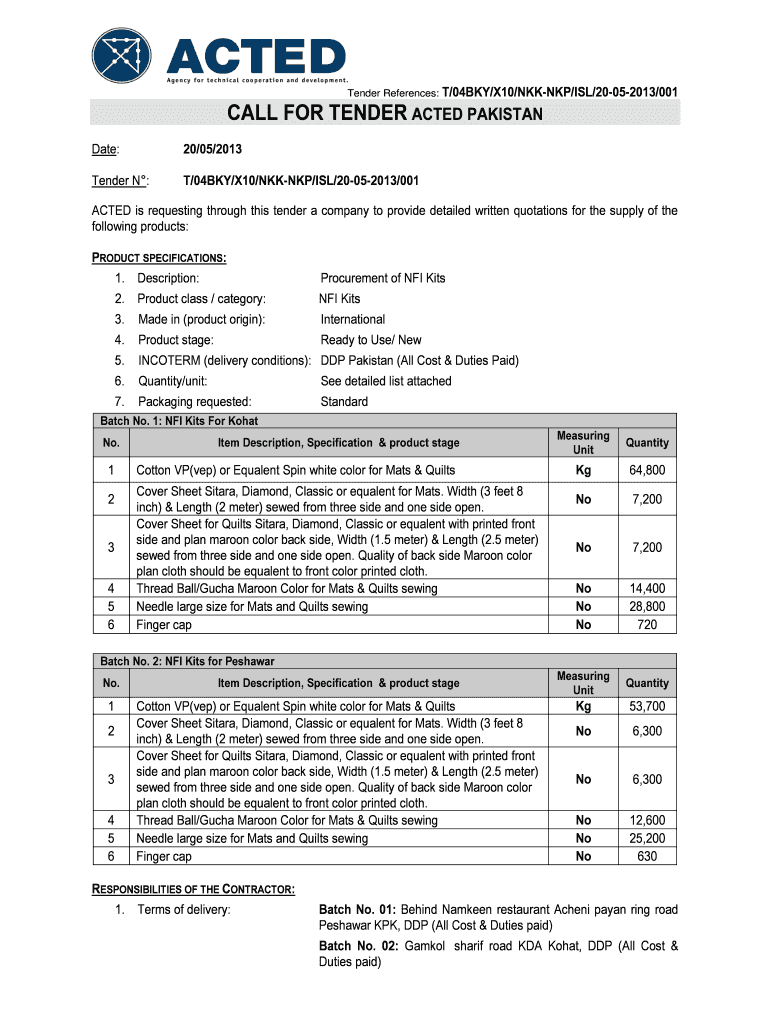 ACTED
Agency for technical cooperation and development.

Tender References: T/04BKY/X10/NKK-NKP/ISL/20-05-2013/001

CALL FOR TENDER ACTED PAKISTAN

Date: 20/05/2013

Tender N°: T/04BKY/X10/NKK-NKP/ISL/20-05-2013/001

ACTED is requesting through this tender a company to provide detailed written quotations for the supply of the following products:

PRODUCT SPECIFICATIONS:

1. Description: Procurement of NFI Kits
2. Product class / category: NFI Kits
3. Made in (product origin): International
4. Product stage: Ready to Use/ New
5. INCOTERM (delivery conditions): DDP Pakistan (All Cost & Duties Paid)
6. Quantity/unit: See detailed list attached
7. Packaging requested: Standard

Batch No. 1: NFI Kits For Kohat

| No. | Item Description, Specification & product stage | Measuring Unit | Quantity |
|---|---|---|---|
| 1 | Cotton VP(vep) or Equalent Spin white color for Mats & Quilts | Kg | 64,800 |
| 2 | Cover Sheet Sitara, Diamond, Classic or equalent for Mats. Width (3 feet 8 inch) & Length (2 meter) sewed from three side and one side open. | No | 7,200 |
| 3 | Cover Sheet for Quilts Sitara, Diamond, Classic or equalent with printed front side and plan maroon color back side, Width (1.5 meter) & Length (2.5 meter) sewed from three side and one side open. Quality of back side Maroon color plan cloth should be equalent to front color printed cloth. | No | 7,200 |
| 4 | Thread Ball/Gucha Maroon Color for Mats & Quilts sewing | No | 14,400 |
| 5 | Needle large size for Mats and Quilts sewing | No | 28,800 |
| 6 | Finger cap | No | 720 |

Batch No. 2: NFI Kits for Peshawar

| No. | Item Description, Specification & product stage | Measuring Unit | Quantity |
|---|---|---|---|
| 1 | Cotton VP(vep) or Equalent Spin white color for Mats & Quilts | Kg | 53,700 |
| 2 | Cover Sheet Sitara, Diamond, Classic or equalent for Mats. Width (3 feet 8 inch) & Length (2 meter) sewed from three side and one side open. | No | 6,300 |
| 3 | Cover Sheet for Quilts Sitara, Diamond, Classic or equalent with printed front side and plan maroon color back side, Width (1.5 meter) & Length (2.5 meter) sewed from three side and one side open. Quality of back side Maroon color plan cloth should be equalent to front color printed cloth. | No | 6,300 |
| 4 | Thread Ball/Gucha Maroon Color for Mats & Quilts sewing | No | 12,600 |
| 5 | Needle large size for Mats and Quilts sewing | No | 25,200 |
| 6 | Finger cap | No | 630 |

RESPONSIBILITIES OF THE CONTRACTOR:

1. Terms of delivery: Batch No. 01: Behind Namkeen restaurant Acheni payan ring road Peshawar KPK, DDP (All Cost & Duties paid)

Batch No. 02: Gamkol sharif road KDA Kohat, DDP (All Cost & Duties paid)